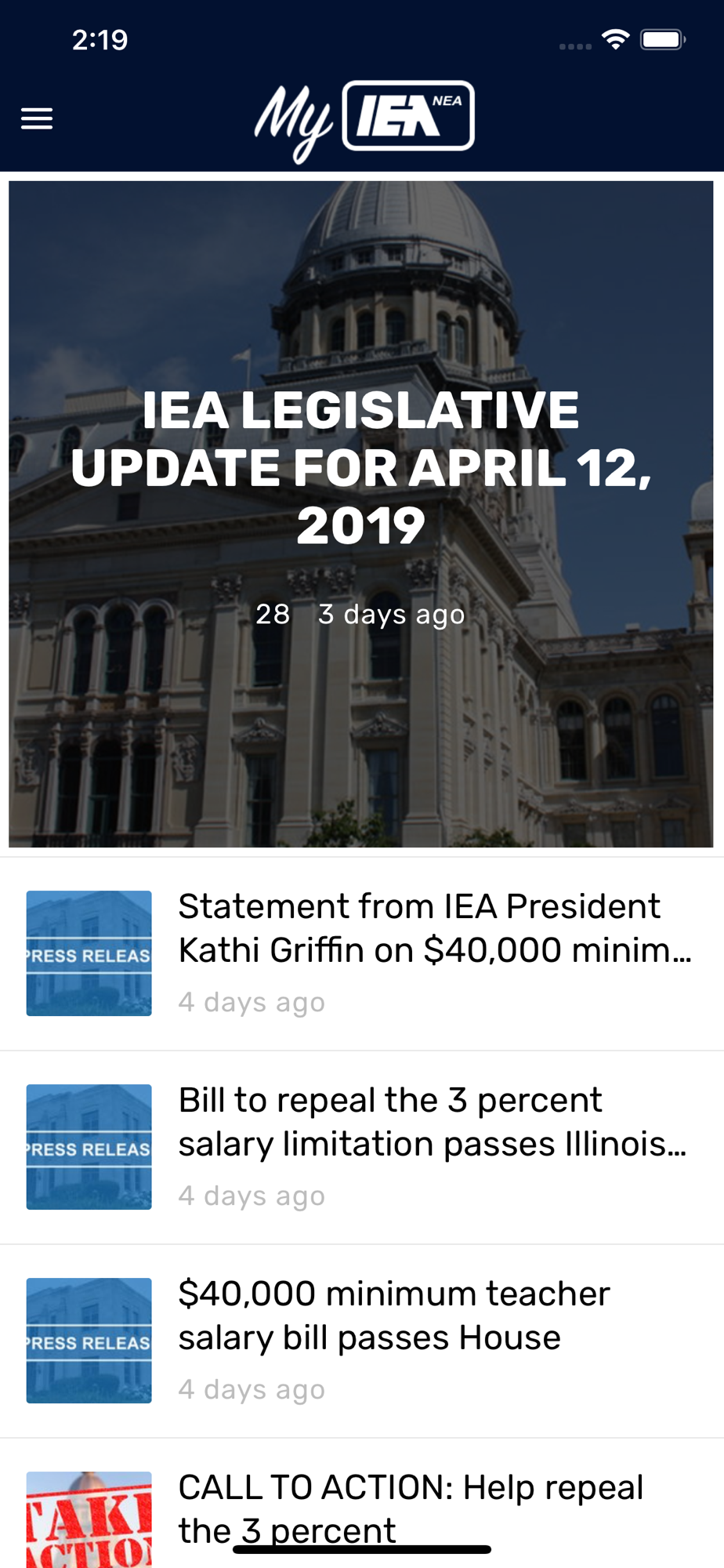 2:19

My IEA NEA

IEA LEGISLATIVE UPDATE FOR APRIL 12, 2019

28 3 days ago

PRESS RELEAS

Statement from IEA President Kathi Griffin on $40,000 minim...

4 days ago

PRESS RELEAS

Bill to repeal the 3 percent salary limitation passes Illinois...

4 days ago

PRESS RELEAS

$40,000 minimum teacher salary bill passes House

4 days ago

TAKE ACTION

CALL TO ACTION: Help repeal the 3 percent